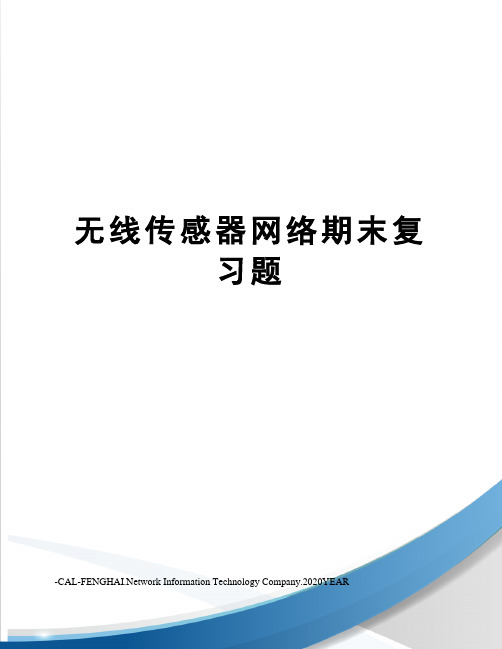 无线传感器网络期末复习题

-CAL-FENGHAI.Network Information Technology Company.2020YEAR